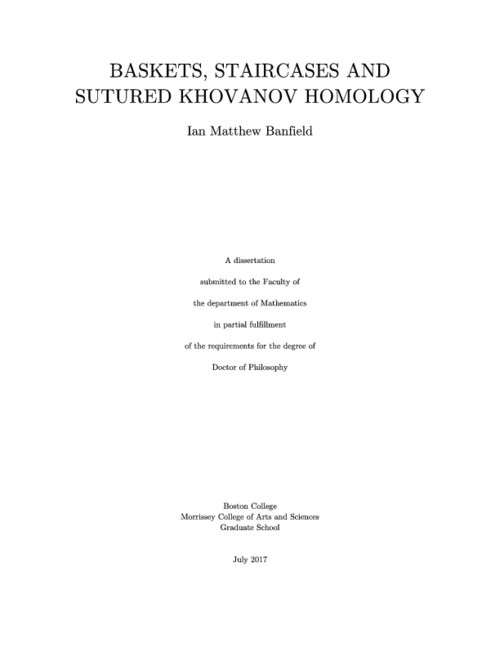 BASKETS, STAIRCASES AND SUTURED KHOVANOV HOMOLOGY

Ian Matthew Banfield

A dissertation

submitted to the Faculty of

the department of Mathematics

in partial fulfillment

of the requirements for the degree of

Doctor of Philosophy

Boston College
Morrissey College of Arts and Sciences
Graduate School

July 2017